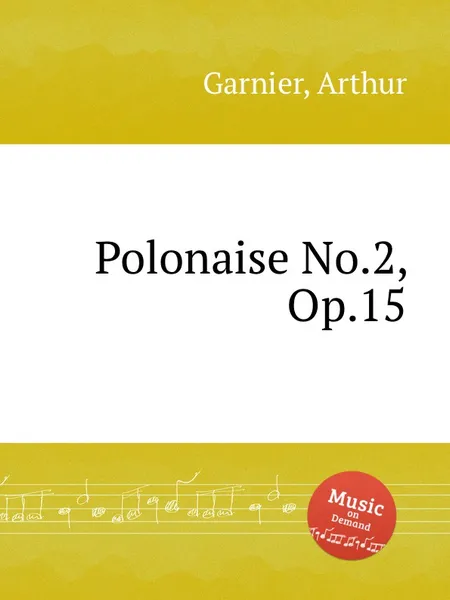 Garnier, Arthur

Polonaise No.2, Op.15

Music on Demand